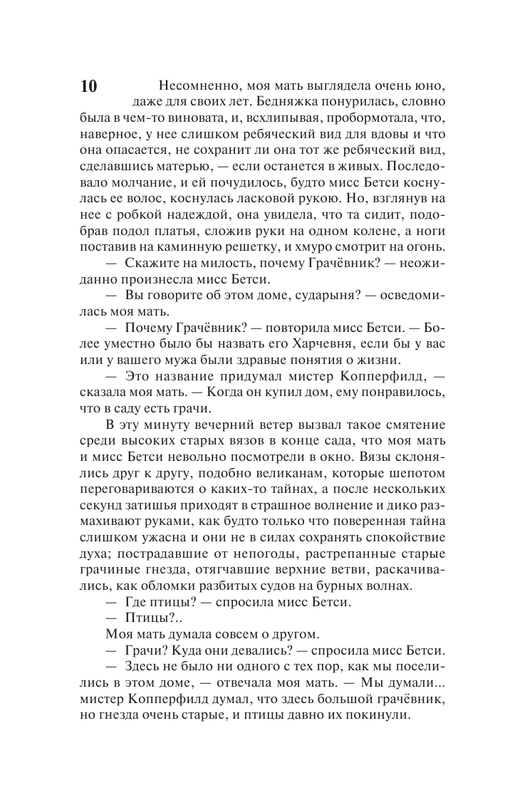 10

Несомненно, моя мать выглядела очень юно, даже для своих лет. Бедняжка понурилась, словно была в чем-то виновата, и, всхлипывая, пробормотала, что, наверное, у нее слишком ребяческий вид для вдовы и что она опасается, не сохранит ли она тот же ребяческий вид, сделавшись матерью, — если останется в живых. Последовало молчание, и ей почудилось, будто мисс Бетси коснулась ее волос, коснулась ласковой рукою. Но, взглянув на нее с робкой надеждой, она увидела, что та сидит, подобрав подол платья, сложив руки на одном колене, а ноги поставив на каминную решетку, и хмуро смотрит на огонь.

— Скажите на милость, почему Грачёвник? — неожиданно произнесла мисс Бетси.

— Вы говорите об этом доме, сударыня? — осведомилась моя мать.

— Почему Грачёвник? — повторила мисс Бетси. — Более уместно было бы назвать его Харчевня, если бы у вас или у вашего мужа были здравые понятия о жизни.

— Это название придумал мистер Копперфилд, — сказала моя мать. — Когда он купил дом, ему понравилось, что в саду есть грачи.

В эту минуту вечерний ветер вызвал такое смятение среди высоких старых вязов в конце сада, что моя мать и мисс Бетси невольно посмотрели в окно. Вязы склонялись друг к другу, подобно великанам, которые шепотом переговариваются о каких-то тайнах, а после нескольких секунд затишья приходят в страшное волнение и дико размахивают руками, как будто только что поверенная тайна слишком ужасна и они не в силах сохранять спокойствие духа; пострадавшие от непогоды, растрепанные старые грачиные гнезда, отягчавшие верхние ветви, раскачивались, как обломки разбитых судов на бурных волнах.

— Где птицы? — спросила мисс Бетси.

— Птицы?..

Моя мать думала совсем о другом.

— Грачи? Куда они девались? — спросила мисс Бетси.

— Здесь не было ни одного с тех пор, как мы поселились в этом доме, — отвечала моя мать. — Мы думали... мистер Копперфилд думал, что здесь большой грачёвник, но гнезда очень старые, и птицы давно их покинули.